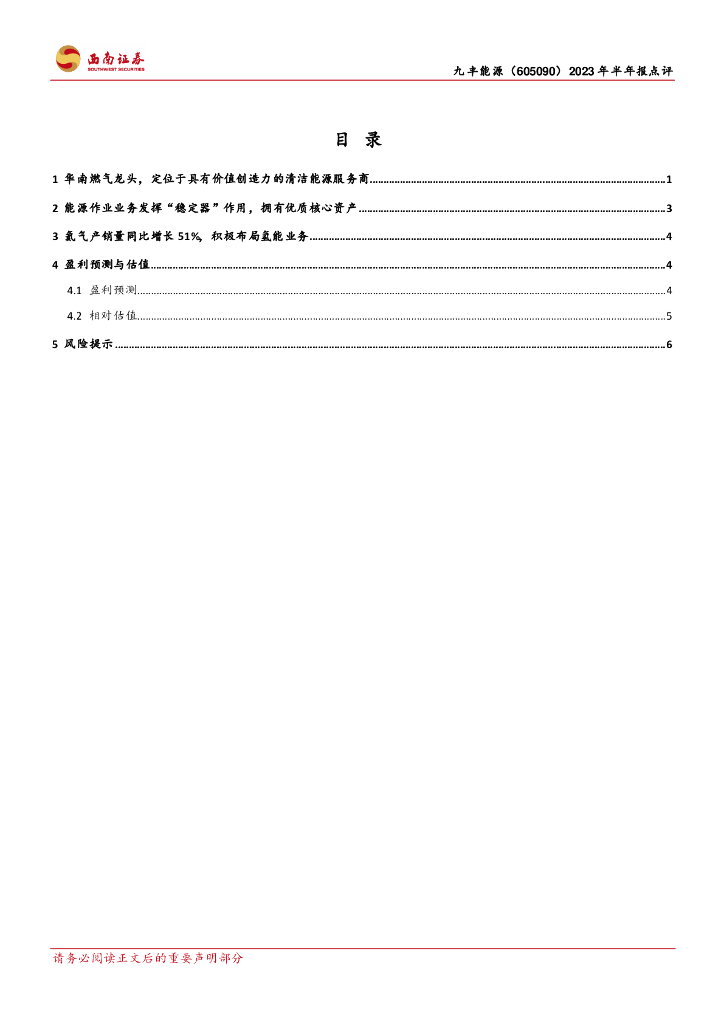 西南证券
SOUTHWEST SECURITIES

九丰能源（605090）2023年半年报点评

目 录

1 华南燃气龙头，定位于具有价值创造力的清洁能源服务商 1

2 能源作业业务发挥“稳定器”作用，拥有优质核心资产 3

3 氦气产销量同比增长51%，积极布局氢能业务 4

4 盈利预测与估值 4

4.1 盈利预测 4

4.2 相对估值 5

5 风险提示 6

请务必阅读正文后的重要声明部分